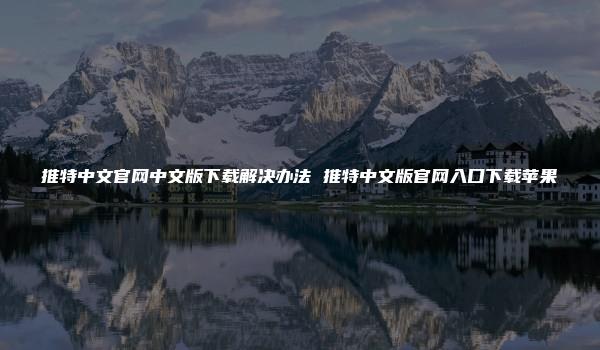 推特中文官网中文版下载解决办法 推特中文版官网入口下载苹果